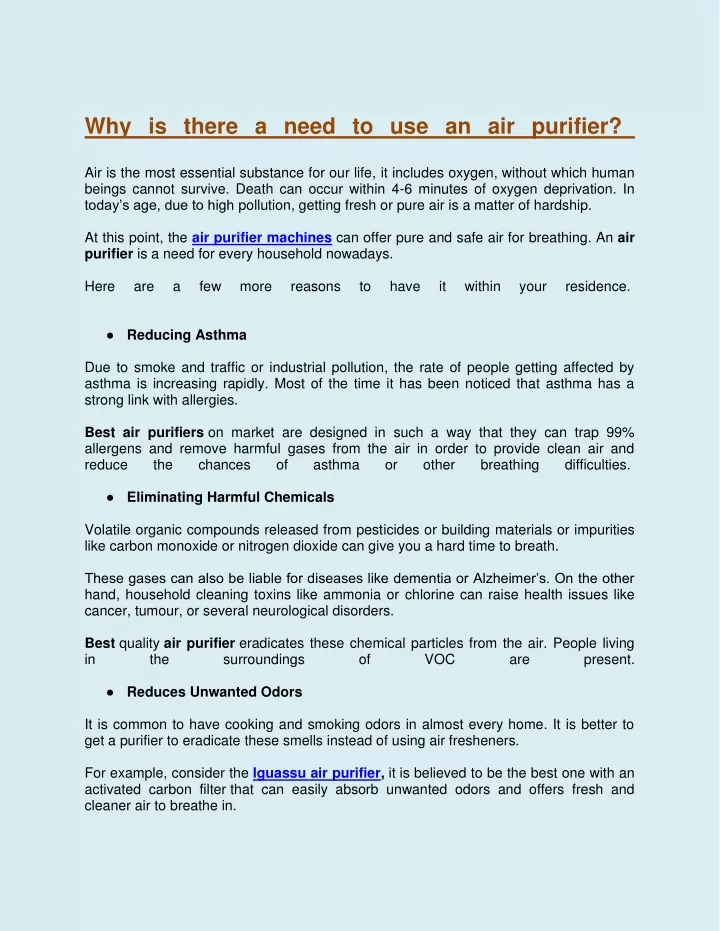 Why is there a need to use an air purifier?

Air is the most essential substance for our life, it includes oxygen, without which human beings cannot survive. Death can occur within 4-6 minutes of oxygen deprivation. In today's age, due to high pollution, getting fresh or pure air is a matter of hardship.

At this point, the air purifier machines can offer pure and safe air for breathing. An air purifier is a need for every household nowadays.

Here are a few more reasons to have it within your residence.

● Reducing Asthma

Due to smoke and traffic or industrial pollution, the rate of people getting affected by asthma is increasing rapidly. Most of the time it has been noticed that asthma has a strong link with allergies.

Best air purifiers on market are designed in such a way that they can trap 99% allergens and remove harmful gases from the air in order to provide clean air and reduce the chances of asthma or other breathing difficulties.

● Eliminating Harmful Chemicals

Volatile organic compounds released from pesticides or building materials or impurities like carbon monoxide or nitrogen dioxide can give you a hard time to breath.

These gases can also be liable for diseases like dementia or Alzheimer's. On the other hand, household cleaning toxins like ammonia or chlorine can raise health issues like cancer, tumour, or several neurological disorders.

Best quality air purifier eradicates these chemical particles from the air. People living in the surroundings of VOC are present.

● Reduces Unwanted Odors

It is common to have cooking and smoking odors in almost every home. It is better to get a purifier to eradicate these smells instead of using air fresheners.

For example, consider the Iguassu air purifier, it is believed to be the best one with an activated carbon filter that can easily absorb unwanted odors and offers fresh and cleaner air to breathe in.